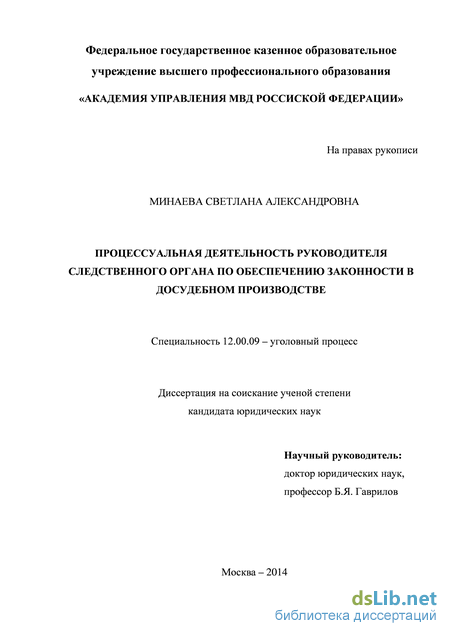 Федеральное государственное казенное образовательное учреждение высшего профессионального образования

«АКАДЕМИЯ УПРАВЛЕНИЯ МВД РОССИСКОЙ ФЕДЕРАЦИИ»

На правах рукописи

МИНАЕВА СВЕТЛАНА АЛЕКСАНДРОВНА

ПРОЦЕССУАЛЬНАЯ ДЕЯТЕЛЬНОСТЬ РУКОВОДИТЕЛЯ СЛЕДСТВЕННОГО ОРГАНА ПО ОБЕСПЕЧЕНИЮ ЗАКОННОСТИ В ДОСУДЕБНОМ ПРОИЗВОДСТВЕ

Специальность 12.00.09 – уголовный процесс

Диссертация на соискание ученой степени кандидата юридических наук

Научный руководитель:
доктор юридических наук,
профессор Б.Я. Гаврилов

Москва – 2014

dsLib.net
библиотека диссертаций